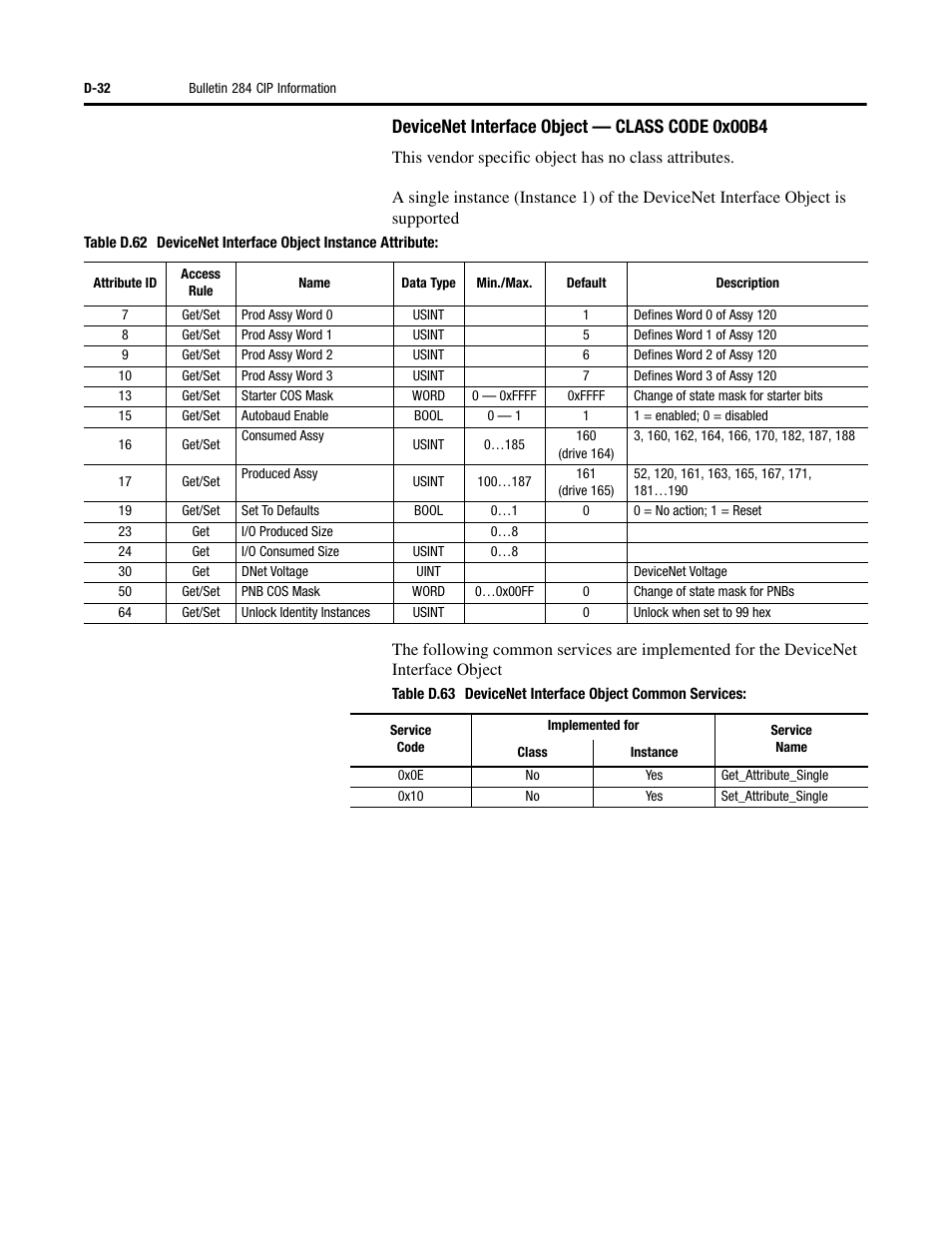 D-32 Bulletin 284 CIP Information

DeviceNet Interface Object — CLASS CODE 0x00B4

This vendor specific object has no class attributes.

A single instance (Instance 1) of the DeviceNet Interface Object is supported

Table D.62 DeviceNet Interface Object Instance Attribute:

| Attribute ID | Access Rule | Name | Data Type | Min./Max. | Default | Description |
|---|---|---|---|---|---|---|
| 7 | Get/Set | Prod Assy Word 0 | USINT | | 1 | Defines Word 0 of Assy 120 |
| 8 | Get/Set | Prod Assy Word 1 | USINT | | 5 | Defines Word 1 of Assy 120 |
| 9 | Get/Set | Prod Assy Word 2 | USINT | | 6 | Defines Word 2 of Assy 120 |
| 10 | Get/Set | Prod Assy Word 3 | USINT | | 7 | Defines Word 3 of Assy 120 |
| 13 | Get/Set | Starter COS Mask | WORD | 0 — 0xFFFF | 0xFFFF | Change of state mask for starter bits |
| 15 | Get/Set | Autobaud Enable | BOOL | 0 — 1 | 1 | 1 = enabled; 0 = disabled |
| 16 | Get/Set | Consumed Assy | USINT | 0…185 | 160 (drive 164) | 3, 160, 162, 164, 166, 170, 182, 187, 188 |
| 17 | Get/Set | Produced Assy | USINT | 100…187 | 161 (drive 165) | 52, 120, 161, 163, 165, 167, 171, 181…190 |
| 19 | Get/Set | Set To Defaults | BOOL | 0…1 | 0 | 0 = No action; 1 = Reset |
| 23 | Get | I/O Produced Size | | 0…8 | | |
| 24 | Get | I/O Consumed Size | USINT | 0…8 | | |
| 30 | Get | DNet Voltage | UINT | | | DeviceNet Voltage |
| 50 | Get/Set | PNB COS Mask | WORD | 0…0x00FF | 0 | Change of state mask for PNBs |
| 64 | Get/Set | Unlock Identity Instances | USINT | | 0 | Unlock when set to 99 hex |

The following common services are implemented for the DeviceNet Interface Object

Table D.63 DeviceNet Interface Object Common Services:

| Service Code | Implemented for Class | Implemented for Instance | Service Name |
|---|---|---|---|
| 0x0E | No | Yes | Get_Attribute_Single |
| 0x10 | No | Yes | Set_Attribute_Single |